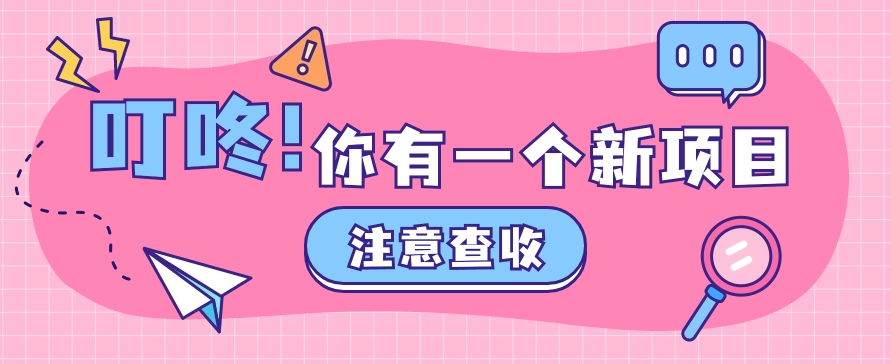 叮咚!你有一个新项目

注意查收